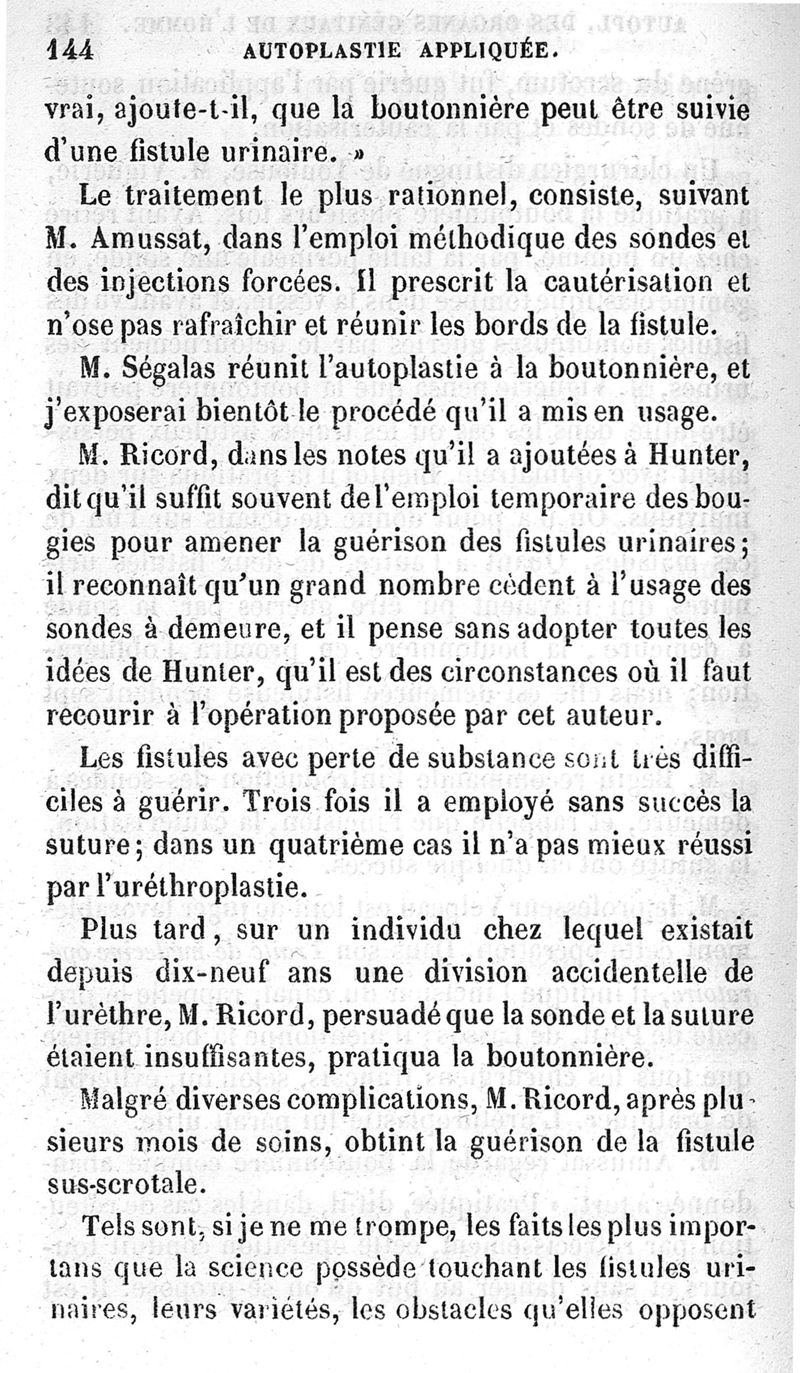 144 AUTOPLASTIE APPLIQUÉE.

vrai, ajoute-t-il, que la boutonnière peut être suivie d'une fistule urinaire. »

Le traitement le plus rationnel, consiste, suivant M. Amussat, dans l'emploi méthodique des sondes et des injections forcées. Il prescrit la cautérisation et n'ose pas rafraîchir et réunir les bords de la fistule.

M. Ségalas réunit l'autoplastie à la boutonnière, et j'exposerai bientôt le procédé qu'il a mis en usage.

M. Ricord, dans les notes qu'il a ajoutées à Hunter, dit qu'il suffit souvent de l'emploi temporaire des bougies pour amener la guérison des fistules urinaires; il reconnaît qu'un grand nombre cèdent à l'usage des sondes à demeure, et il pense sans adopter toutes les idées de Hunter, qu'il est des circonstances où il faut recourir à l'opération proposée par cet auteur.

Les fistules avec perte de substance sont très difficiles à guérir. Trois fois il a employé sans succès la suture; dans un quatrième cas il n'a pas mieux réussi par l'uréthroplastie.

Plus tard, sur un individu chez lequel existait depuis dix-neuf ans une division accidentelle de l'urèthre, M. Ricord, persuadé que la sonde et la suture étaient insuffisantes, pratiqua la boutonnière.

Malgré diverses complications, M. Ricord, après plusieurs mois de soins, obtint la guérison de la fistule sus-scrotale.

Tels sont, si je ne me trompe, les faits les plus importans que la science possède touchant les fistules urinaires, leurs variétés, les obstacles qu'elles opposent